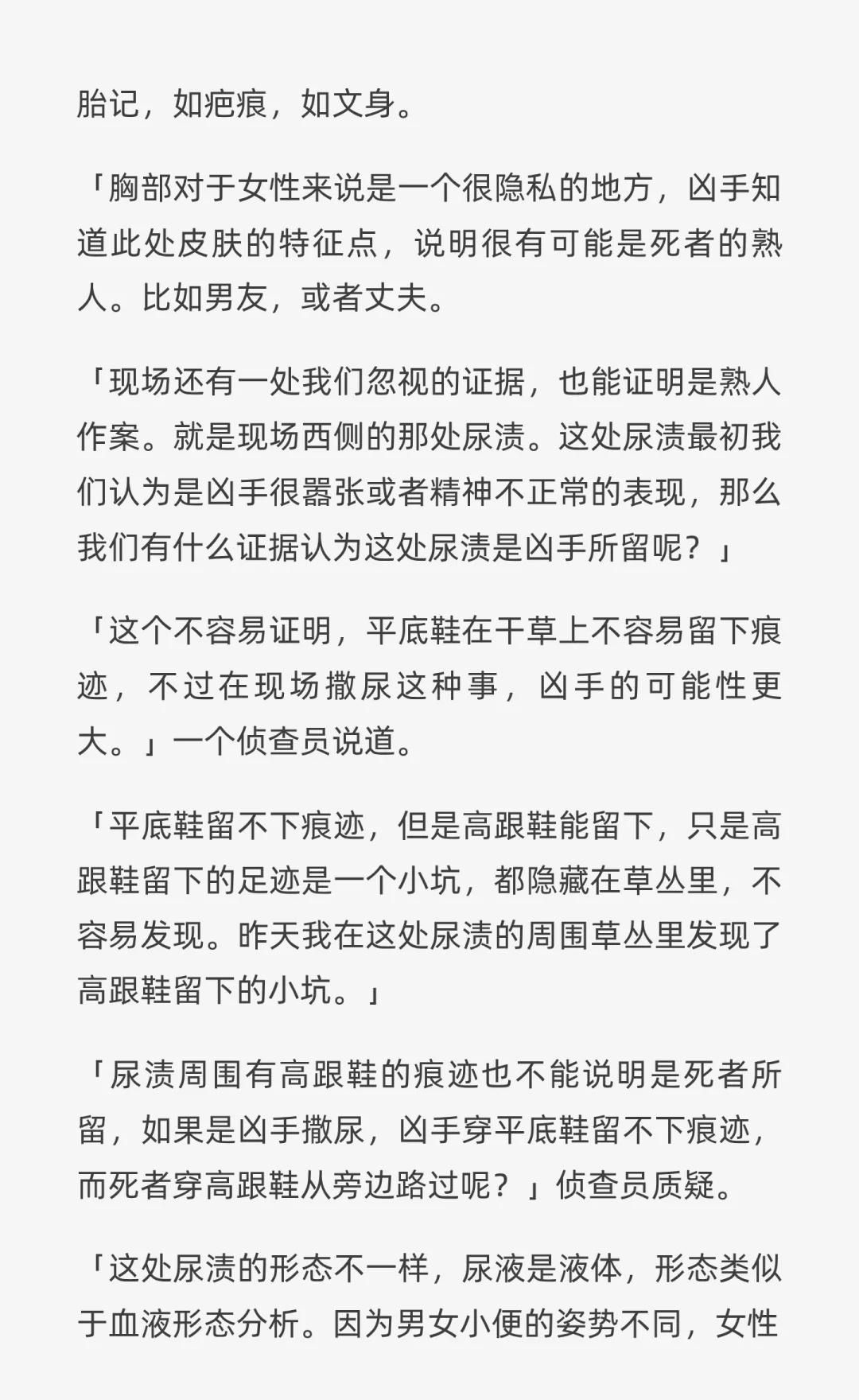 胎记，如疤痕，如文身。

「胸部对于女性来说是一个很隐私的地方，凶手知道此处皮肤的特征点，说明很有可能是死者的熟人。比如男友，或者丈夫。

「现场还有一处我们忽视的证据，也能证明是熟人作案。就是现场西侧的那处尿渍。这处尿渍最初我们认为是凶手很嚣张或者精神不正常的表现，那么我们有什么证据认为这处尿渍是凶手所留呢？」

「这个不容易证明，平底鞋在干草上不容易留下痕迹，不过在现场撒尿这种事，凶手的可能性更大。」一个侦查员说道。

「平底鞋留不下痕迹，但是高跟鞋能留下，只是高跟鞋留下的足迹是一个小坑，都隐藏在草丛里，不容易发现。昨天我在这处尿渍的周围草丛里发现了高跟鞋留下的小坑。」

「尿渍周围有高跟鞋的痕迹也不能说明是死者所留，如果是凶手撒尿，凶手穿平底鞋留不下痕迹，而死者穿高跟鞋从旁边路过呢？」侦查员质疑。

「这处尿渍的形态不一样，尿液是液体，形态类似于血液形态分析。因为男女小便的姿势不同，女性